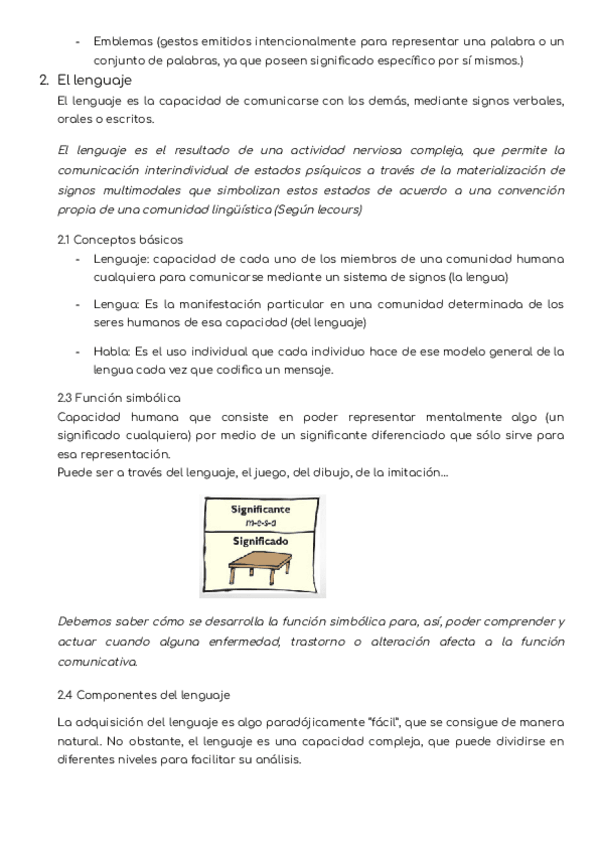 - Emblemas (gestos emitidos intencionalmente para representar una palabra o un conjunto de palabras, ya que poseen significado específico por sí mismos.)

2. El lenguaje

El lenguaje es la capacidad de comunicarse con los demás, mediante signos verbales, orales o escritos.

El lenguaje es el resultado de una actividad nerviosa compleja, que permite la comunicación interindividual de estados psíquicos a través de la materialización de signos multimodales que simbolizan estos estados de acuerdo a una convención propia de una comunidad lingüística (Según lecours)

2.1 Conceptos básicos

- Lenguaje: capacidad de cada uno de los miembros de una comunidad humana cualquiera para comunicarse mediante un sistema de signos (la lengua)

- Lengua: Es la manifestación particular en una comunidad determinada de los seres humanos de esa capacidad (del lenguaje)

- Habla: Es el uso individual que cada individuo hace de ese modelo general de la lengua cada vez que codifica un mensaje.

2.3 Función simbólica

Capacidad humana que consiste en poder representar mentalmente algo (un significado cualquiera) por medio de un significante diferenciado que sólo sirve para esa representación.

Puede ser a través del lenguaje, el juego, del dibujo, de la imitación...

Significante
m-e-s-a
Significado

Debemos saber cómo se desarrolla la función simbólica para, así, poder comprender y actuar cuando alguna enfermedad, trastorno o alteración afecta a la función comunicativa.

2.4 Componentes del lenguaje

La adquisición del lenguaje es algo paradójicamente "fácil", que se consigue de manera natural. No obstante, el lenguaje es una capacidad compleja, que puede dividirse en diferentes niveles para facilitar su análisis.